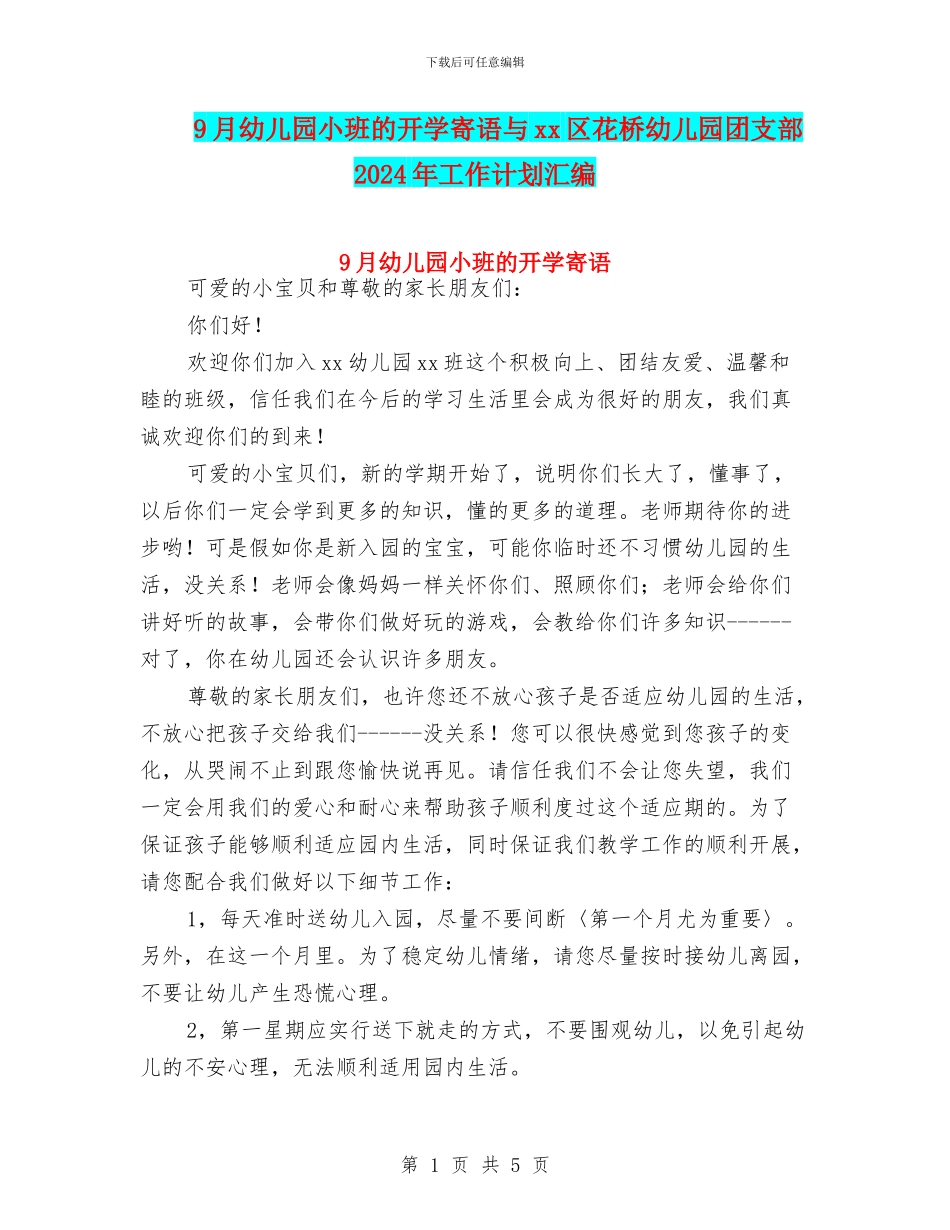 下载后可任意编辑

9月幼儿园小班的开学寄语与xx区花桥幼儿园团支部2024年工作计划汇编

9月幼儿园小班的开学寄语

可爱的小宝贝和尊敬的家长朋友们：

你们好！

欢迎你们加入xx幼儿园xx班这个积极向上、团结友爱、温馨和睦的班级，信任我们在今后的学习生活里会成为很好的朋友，我们真诚欢迎你们的到来！

可爱的小宝贝们，新的学期开始了，说明你们长大了，懂事了，以后你们一定会学到更多的知识，懂的更多的道理。老师期待你的进步哟！可是假如你是新入园的宝宝，可能你临时还不习惯幼儿园的生活，没关系！老师会像妈妈一样关怀你们、照顾你们；老师会给你们讲好听的故事，会带你们做好玩的游戏，会教给你们许多知识------对了，你在幼儿园还会认识许多朋友。

尊敬的家长朋友们，也许您还不放心孩子是否适应幼儿园的生活，不放心把孩子交给我们------没关系！您可以很快感觉到您孩子的变化，从哭闹不止到跟您愉快说再见。请信任我们不会让您失望，我们一定会用我们的爱心和耐心来帮助孩子顺利度过这个适应期的。为了保证孩子能够顺利适应园内生活，同时保证我们教学工作的顺利开展，请您配合我们做好以下细节工作：

1，每天准时送幼儿入园，尽量不要间断〈第一个月尤为重要〉。另外，在这一个月里。为了稳定幼儿情绪，请您尽量按时接幼儿离园，不要让幼儿产生恐慌心理。

2，第一星期应实行送下就走的方式，不要围观幼儿，以免引起幼儿的不安心理，无法顺利适用园内生活。

第 1 页 共 5 页